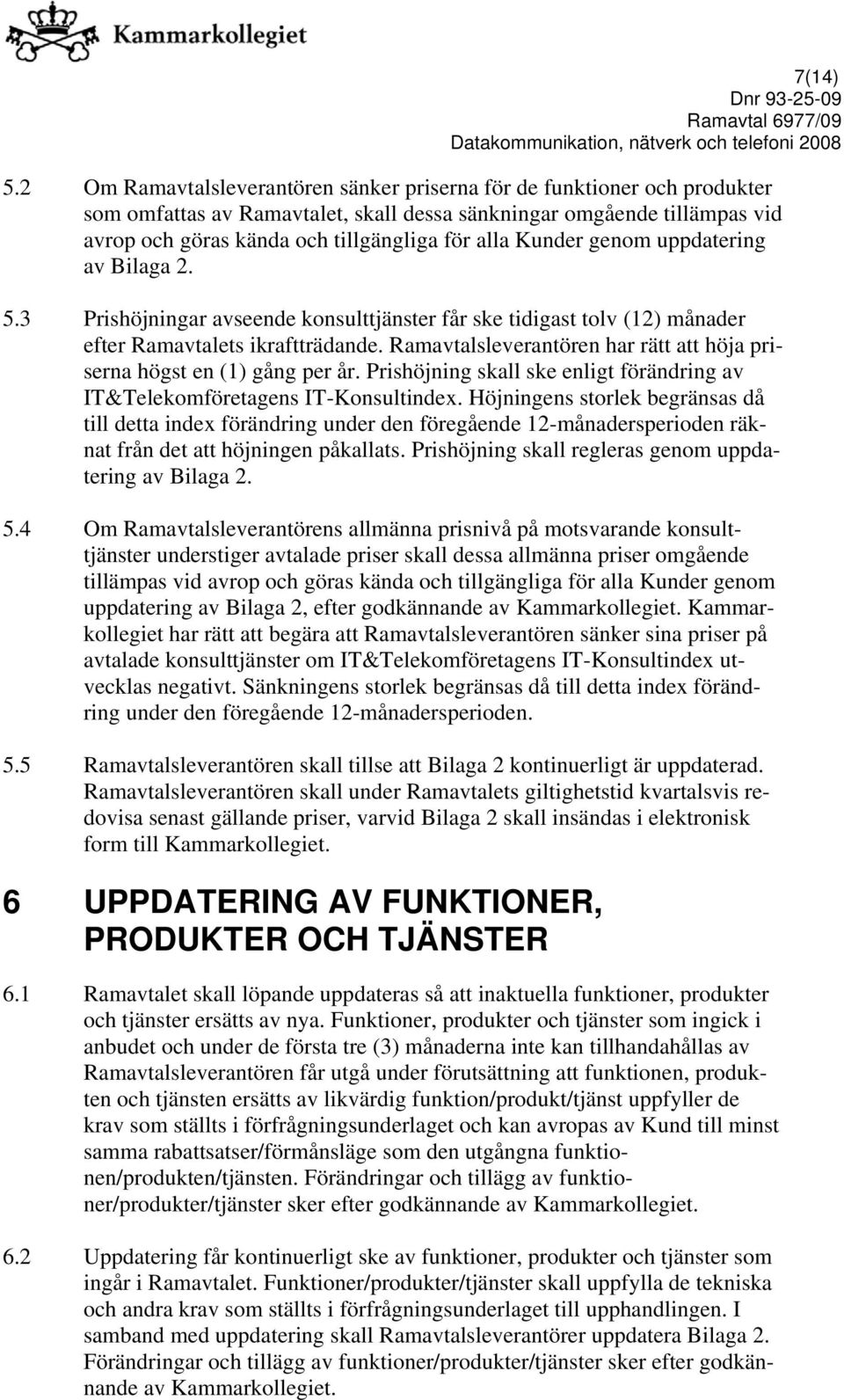 Kammarkollegiet

7(14)
Dnr 93-25-09
Ramavtal 6977/09
Datakommunikation, nätverk och telefoni 2008

5.2 Om Ramavtalsleverantören sänker priserna för de funktioner och produkter som omfattas av Ramavtalet, skall dessa sänkningar omgående tillämpas vid avrop och göras kända och tillgängliga för alla Kunder genom uppdatering av Bilaga 2.

5.3 Prishöjningar avseende konsulttjänster får ske tidigast tolv (12) månader efter Ramavtalets ikraftträdande. Ramavtalsleverantören har rätt att höja priserna högst en (1) gång per år. Prishöjning skall ske enligt förändring av IT&Telekomföretagens IT-Konsultindex. Höjningens storlek begränsas då till detta index förändring under den föregående 12-månadersperioden räknat från det att höjningen påkallats. Prishöjning skall regleras genom uppdatering av Bilaga 2.

5.4 Om Ramavtalsleverantörens allmänna prisnivå på motsvarande konsulttjänster understiger avtalade priser skall dessa allmänna priser omgående tillämpas vid avrop och göras kända och tillgängliga för alla Kunder genom uppdatering av Bilaga 2, efter godkännande av Kammarkollegiet. Kammarkollegiet har rätt att begära att Ramavtalsleverantören sänker sina priser på avtalade konsulttjänster om IT&Telekomföretagens IT-Konsultindex utvecklas negativt. Sänkningens storlek begränsas då till detta index förändring under den föregående 12-månadersperioden.

5.5 Ramavtalsleverantören skall tillse att Bilaga 2 kontinuerligt är uppdaterad. Ramavtalsleverantören skall under Ramavtalets giltighetstid kvartalsvis redovisa senast gällande priser, varvid Bilaga 2 skall insändas i elektronisk form till Kammarkollegiet.

6 UPPDATERING AV FUNKTIONER, PRODUKTER OCH TJÄNSTER

6.1 Ramavtalet skall löpande uppdateras så att inaktuella funktioner, produkter och tjänster ersätts av nya. Funktioner, produkter och tjänster som ingick i anbudet och under de första tre (3) månaderna inte kan tillhandahållas av Ramavtalsleverantören får utgå under förutsättning att funktionen, produkten och tjänsten ersätts av likvärdig funktion/produkt/tjänst uppfyller de krav som ställts i förfrågningsunderlaget och kan avropas av Kund till minst samma rabattsatser/förmånsläge som den utgångna funktionen/produkten/tjänsten. Förändringar och tillägg av funktioner/produkter/tjänster sker efter godkännande av Kammarkollegiet.

6.2 Uppdatering får kontinuerligt ske av funktioner, produkter och tjänster som ingår i Ramavtalet. Funktioner/produkter/tjänster skall uppfylla de tekniska och andra krav som ställts i förfrågningsunderlaget till upphandlingen. I samband med uppdatering skall Ramavtalsleverantörer uppdatera Bilaga 2. Förändringar och tillägg av funktioner/produkter/tjänster sker efter godkännande av Kammarkollegiet.